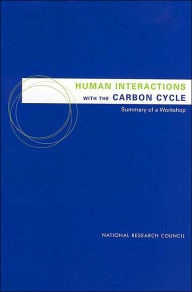 HUMAN INTERACTIONS
WITH THE CARBON CYCLE

Summary of a Workshop

NATIONAL RESEARCH COUNCIL